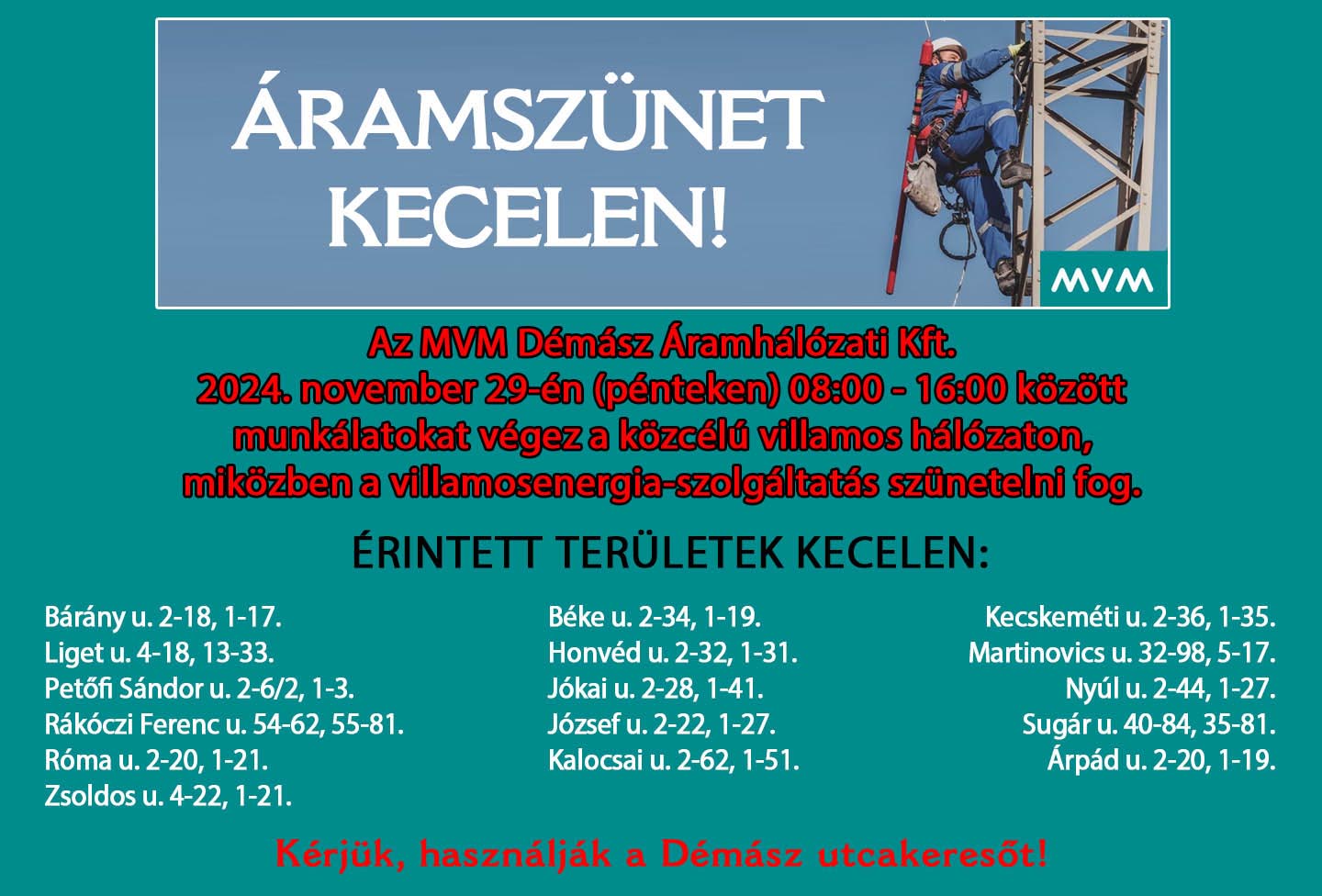 ÁRAMSZÜNET KECELEN!

MVM

Az MVM Démász Áramhálózati Kft.
2024. november 29-én (pénteken) 08:00 - 16:00 között
munkálatokat végez a közcélú villamos hálózaton,
miközben a villamosenergia-szolgáltatás szünetelni fog.

ÉRINTETT TERÜLETEK KECELEN:

Bárány u. 2-18, 1-17.
Liget u. 4-18, 13-33.
Petőfi Sándor u. 2-6/2, 1-3.
Rákóczi Ferenc u. 54-62, 55-81.
Róma u. 2-20, 1-21.
Zsoldos u. 4-22, 1-21.

Béke u. 2-34, 1-19.
Honvéd u. 2-32, 1-31.
Jókai u. 2-28, 1-41.
József u. 2-22, 1-27.
Kalocsai u. 2-62, 1-51.

Kecskeméti u. 2-36, 1-35.
Martinovics u. 32-98, 5-17.
Nyúl u. 2-44, 1-27.
Sugár u. 40-84, 35-81.
Árpád u. 2-20, 1-19.

Kérjük, használják a Démász utcakeresőt!